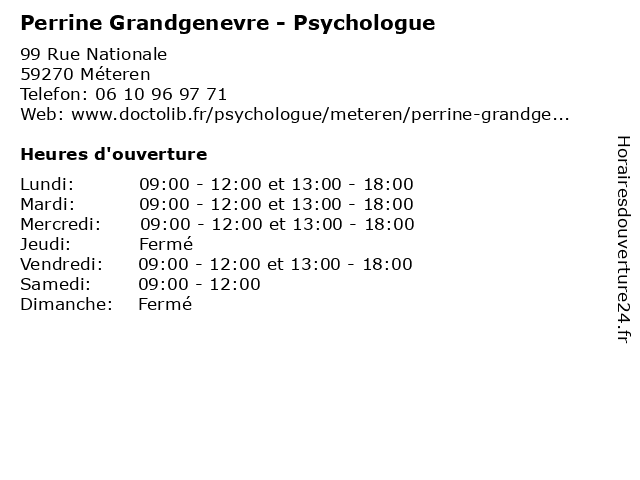 Perrine Grandgenevre - Psychologue

99 Rue Nationale
59270 Méteren
Telefon: 06 10 96 97 71
Web: www.doctolib.fr/psychologue/meteren/perrine-grandge...

Heures d'ouverture

| | |
|---|---|
| Lundi: | 09:00 - 12:00 et 13:00 - 18:00 |
| Mardi: | 09:00 - 12:00 et 13:00 - 18:00 |
| Mercredi: | 09:00 - 12:00 et 13:00 - 18:00 |
| Jeudi: | Fermé |
| Vendredi: | 09:00 - 12:00 et 13:00 - 18:00 |
| Samedi: | 09:00 - 12:00 |
| Dimanche: | Fermé |

Horairesdouverture24.fr